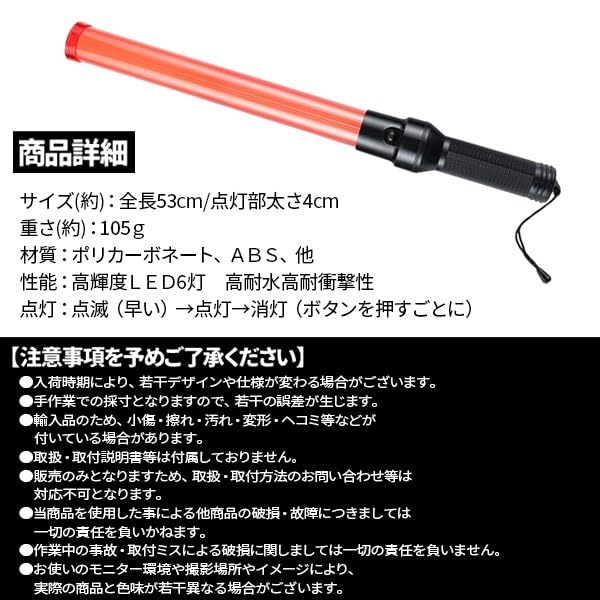 商品詳細

サイズ(約)：全長53cm/点灯部太さ4cm
重さ(約)：105ｇ
材質：ポリカーボネート、ＡＢＳ、他
性能：高輝度ＬＥＤ6灯　高耐水高耐衝撃性
点灯：点滅（早い）→点灯→消灯（ボタンを押すごとに）

【注意事項を予めご了承ください】
●入荷時期により、若干デザインや仕様が変わる場合がございます。
●手作業での採寸となりますので、若干の誤差が生じます。
●輸入品のため、小傷・擦れ・汚れ・変形・ヘコミ等などが付いている場合があります。
●取扱・取付説明書等は付属しておりません。
●販売のみとなりますため、取扱・取付方法のお問い合わせ等は対応不可となります。
●当商品を使用した事による他商品の破損・故障につきましては一切の責任を負いかねます。
●作業中の事故・取付ミスによる破損に関しましては一切の責任を負いません。
●お使いのモニター環境や撮影場所やイメージにより、実際の商品と色味が若干異なる場合がございます。